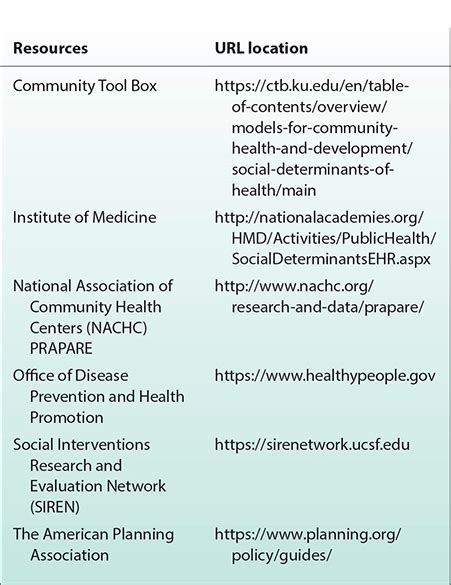 | Resources | URL location |
|---|---|
| Community Tool Box | https://ctb.ku.edu/en/table-of-contents/overview/models-for-community-health-and-development/social-determinants-of-health/main |
| Institute of Medicine | http://nationalacademies.org/HMD/Activities/PublicHealth/SocialDeterminantsEHR.aspx |
| National Association of Community Health Centers (NACHC) PRAPARE | http://www.nachc.org/research-and-data/prapare/ |
| Office of Disease Prevention and Health Promotion | https://www.healthypeople.gov |
| Social Interventions Research and Evaluation Network (SIREN) | https://sirenetwork.ucsf.edu |
| The American Planning Association | https://www.planning.org/policy/guides/ |